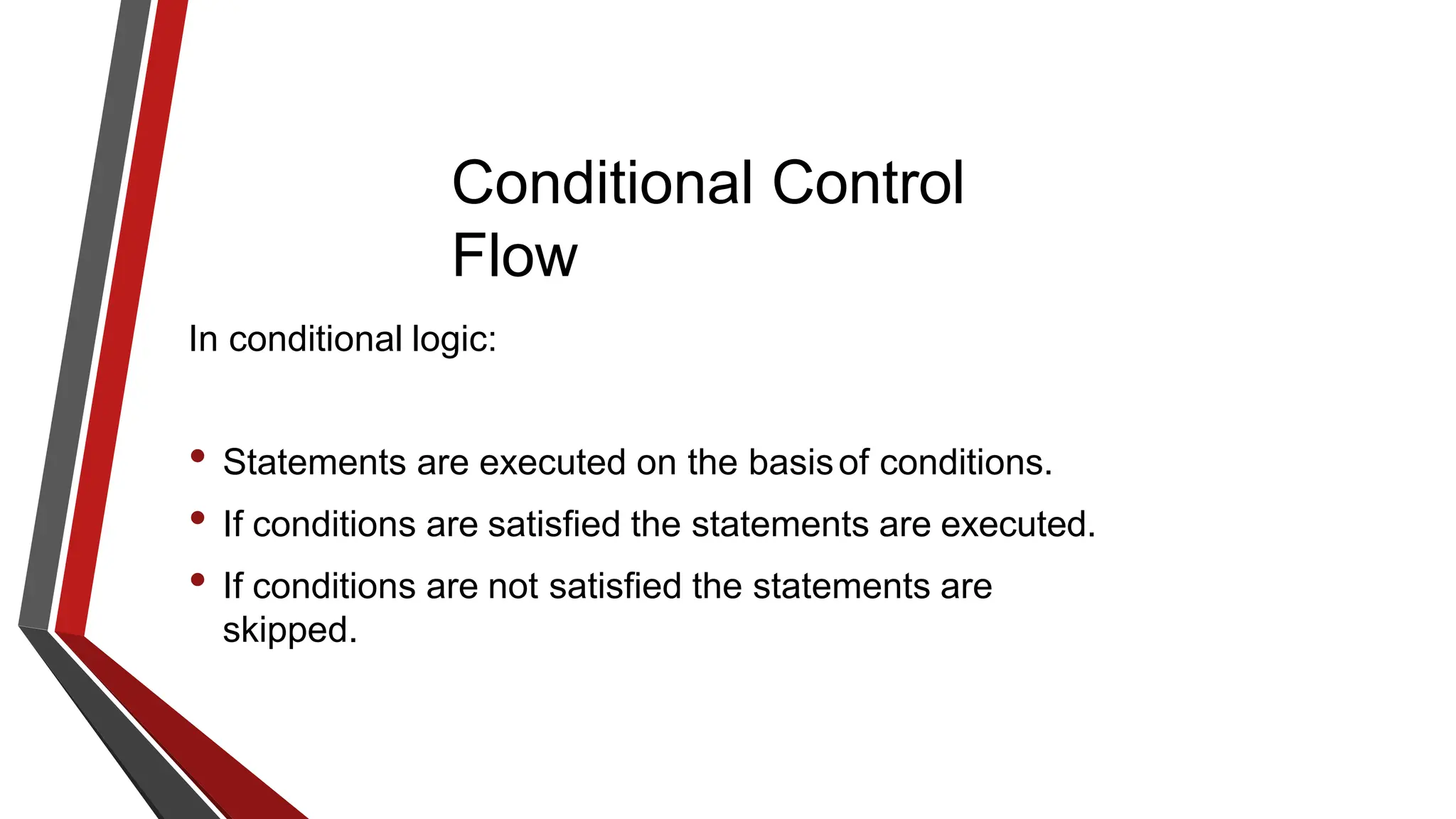 Conditional Control Flow

In conditional logic:

• Statements are executed on the basis of conditions.
• If conditions are satisfied the statements are executed.
• If conditions are not satisfied the statements are skipped.